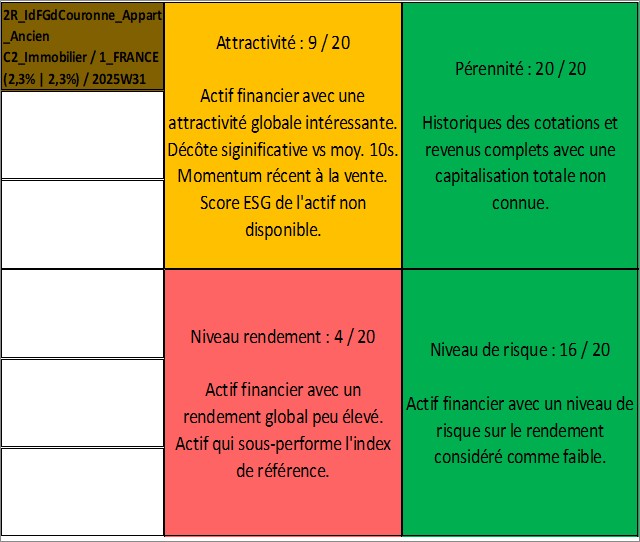 2R_IdFGdCouronne_Appart_Ancien
C2_Immobilier / 1_FRANCE
(2,3% | 2,3%) / 2025W31

Attractivité : 9 / 20

Actif financier avec une attractivité globale intéressante. Décôte siginificative vs moy. 10s. Momentum récent à la vente. Score ESG de l'actif non disponible.

Pérennité : 20 / 20

Historiques des cotations et revenus complets avec une capitalisation totale non connue.

Niveau rendement : 4 / 20

Actif financier avec un rendement global peu élevé. Actif qui sous-performe l'index de référence.

Niveau de risque : 16 / 20

Actif financier avec un niveau de risque sur le rendement considéré comme faible.